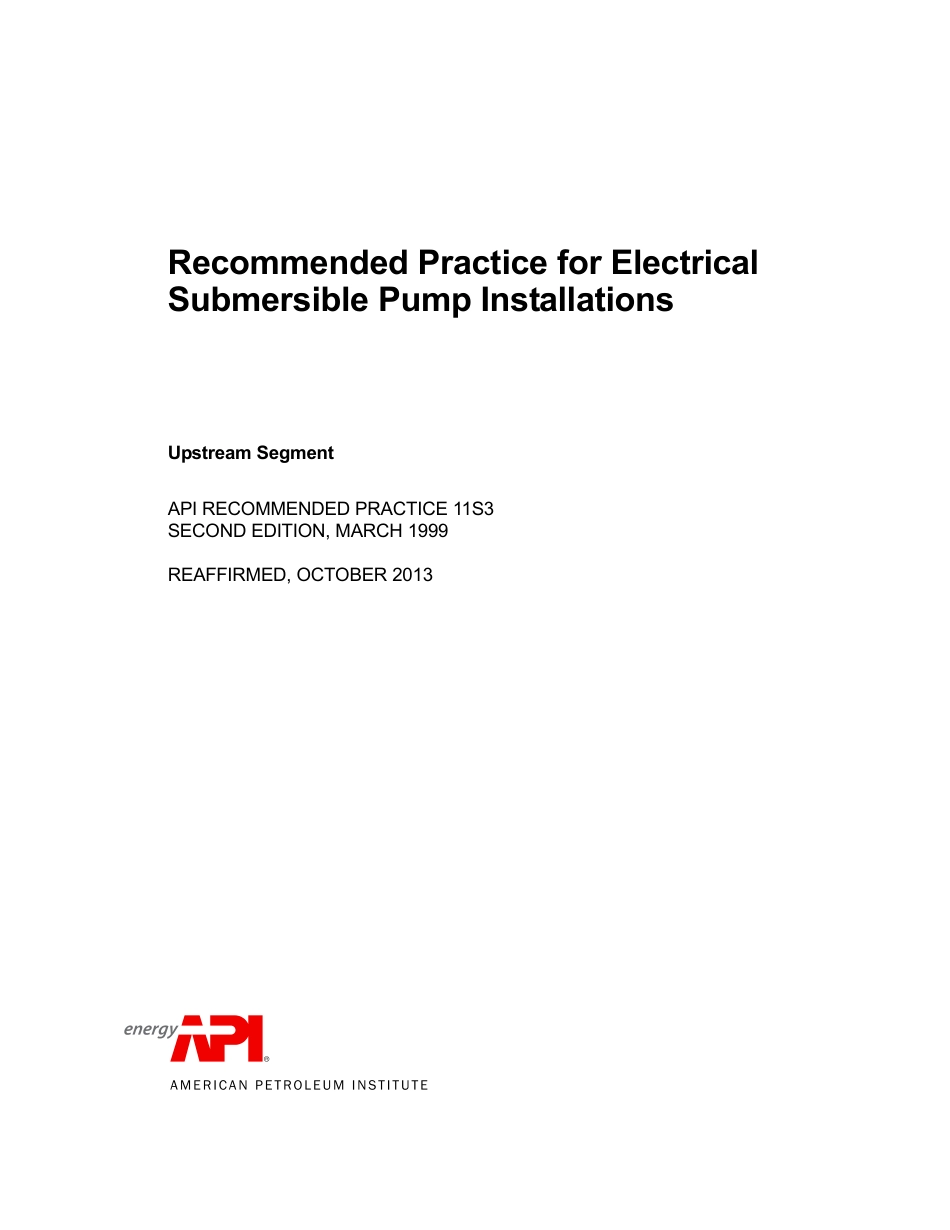 Recommended Practice for Electrical Submersible Pump Installations

Upstream Segment

API RECOMMENDED PRACTICE 11S3
SECOND EDITION, MARCH 1999

REAFFIRMED, OCTOBER 2013

energy API®
AMERICAN PETROLEUM INSTITUTE